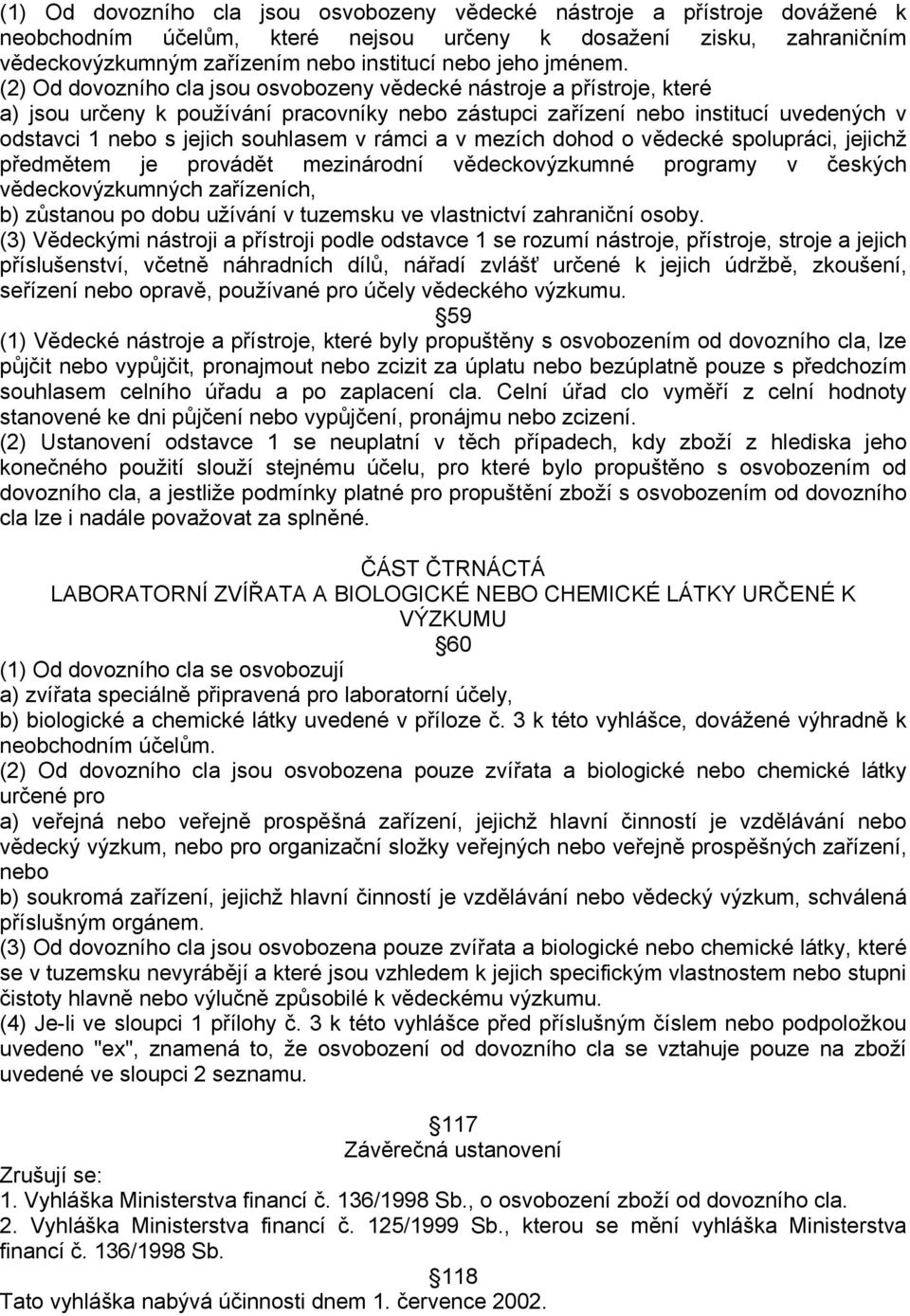 (1) Od dovozního cla jsou osvobozeny vědecké nástroje a přístroje dovážené k neobchodním účelům, které nejsou určeny k dosažení zisku, zahraničním vědeckovýzkumným zařízením nebo institucí nebo jeho jménem.
(2) Od dovozního cla jsou osvobozeny vědecké nástroje a přístroje, které
a) jsou určeny k používání pracovníky nebo zástupci zařízení nebo institucí uvedených v odstavci 1 nebo s jejich souhlasem v rámci a v mezích dohod o vědecké spolupráci, jejichž předmětem je provádět mezinárodní vědeckovýzkumné programy v českých vědeckovýzkumných zařízeních,
b) zůstanou po dobu užívání v tuzemsku ve vlastnictví zahraniční osoby.
(3) Vědeckými nástroji a přístroji podle odstavce 1 se rozumí nástroje, přístroje, stroje a jejich příslušenství, včetně náhradních dílů, nářadí zvlášť určené k jejich údržbě, zkoušení, seřízení nebo opravě, používané pro účely vědeckého výzkumu.
59
(1) Vědecké nástroje a přístroje, které byly propuštěny s osvobozením od dovozního cla, lze půjčit nebo vypůjčit, pronajmout nebo zcizit za úplatu nebo bezúplatně pouze s předchozím souhlasem celního úřadu a po zaplacení cla. Celní úřad clo vyměří z celní hodnoty stanovené ke dni půjčení nebo vypůjčení, pronájmu nebo zcizení.
(2) Ustanovení odstavce 1 se neuplatní v těch případech, kdy zboží z hlediska jeho konečného použití slouží stejnému účelu, pro které bylo propuštěno s osvobozením od dovozního cla, a jestliže podmínky platné pro propuštění zboží s osvobozením od dovozního cla lze i nadále považovat za splněné.

ČÁST ČTRNÁCTÁ
LABORATORNÍ ZVÍŘATA A BIOLOGICKÉ NEBO CHEMICKÉ LÁTKY URČENÉ K VÝZKUMU
60
(1) Od dovozního cla se osvobozují
a) zvířata speciálně připravená pro laboratorní účely,
b) biologické a chemické látky uvedené v příloze č. 3 k této vyhlášce, dovážené výhradně k neobchodním účelům.
(2) Od dovozního cla jsou osvobozena pouze zvířata a biologické nebo chemické látky určené pro
a) veřejná nebo veřejně prospěšná zařízení, jejichž hlavní činností je vzdělávání nebo vědecký výzkum, nebo pro organizační složky veřejných nebo veřejně prospěšných zařízení, nebo
b) soukromá zařízení, jejichž hlavní činností je vzdělávání nebo vědecký výzkum, schválená příslušným orgánem.
(3) Od dovozního cla jsou osvobozena pouze zvířata a biologické nebo chemické látky, které se v tuzemsku nevyrábějí a které jsou vzhledem k jejich specifickým vlastnostem nebo stupni čistoty hlavně nebo výlučně způsobilé k vědeckému výzkumu.
(4) Je-li ve sloupci 1 přílohy č. 3 k této vyhlášce před příslušným číslem nebo podpoložkou uvedeno "ex", znamená to, že osvobození od dovozního cla se vztahuje pouze na zboží uvedené ve sloupci 2 seznamu.

117
Závěrečná ustanovení
Zrušují se:
1. Vyhláška Ministerstva financí č. 136/1998 Sb., o osvobození zboží od dovozního cla.
2. Vyhláška Ministerstva financí č. 125/1999 Sb., kterou se mění vyhláška Ministerstva financí č. 136/1998 Sb.
118
Tato vyhláška nabývá účinnosti dnem 1. července 2002.